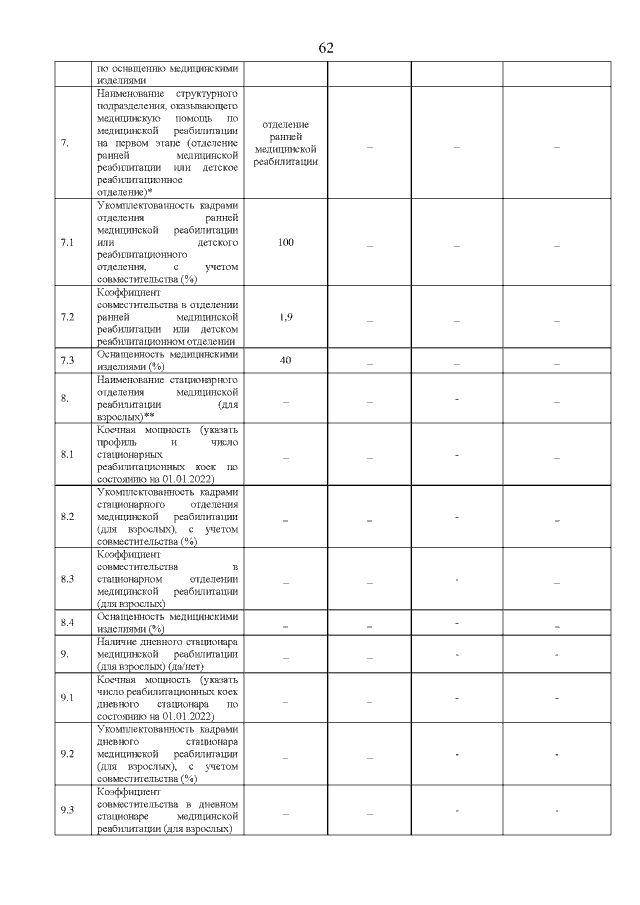 62

|  |  |  |  |  |  |
|---|---|---|---|---|---|
|  | по оснащению медицинскими изделиями |  |  |  |  |
| 7. | Наименование структурного подразделения, оказывающего медицинскую помощь по медицинской реабилитации на первом этапе (отделение ранней медицинской реабилитации или детское реабилитационное отделение)* | отделение ранней медицинской реабилитации | – | – | – |
| 7.1 | Укомплектованность кадрами отделения ранней медицинской реабилитации или детского реабилитационного отделения, с учетом совместительства (%) | 100 | – | – | – |
| 7.2 | Коэффициент совместительства в отделении ранней медицинской реабилитации или детском реабилитационном отделении | 1,9 | – | – | – |
| 7.3 | Оснащенность медицинскими изделиями (%) | 40 | – | – | – |
| 8. | Наименование стационарного отделения медицинской реабилитации (для взрослых)** | – | – | - | – |
| 8.1 | Коечная мощность (указать профиль и число стационарных реабилитационных коек по состоянию на 01.01.2022) | – | – | - | – |
| 8.2 | Укомплектованность кадрами стационарного отделения медицинской реабилитации (для взрослых), с учетом совместительства (%) | – | – | - | – |
| 8.3 | Коэффициент совместительства в стационарном отделении медицинской реабилитации (для взрослых) | – | – | - | – |
| 8.4 | Оснащенность медицинскими изделиями (%) | – | – | - | – |
| 9. | Наличие дневного стационара медицинской реабилитации (для взрослых) (да/нет) | – | – | - | - |
| 9.1 | Коечная мощность (указать число реабилитационных коек дневного стационара по состоянию на 01.01.2022) | – | – | - | - |
| 9.2 | Укомплектованность кадрами дневного стационара медицинской реабилитации (для взрослых), с учетом совместительства (%) | – | – | - | - |
| 9.3 | Коэффициент совместительства в дневном стационаре медицинской реабилитации (для взрослых) | – | – | - | - |